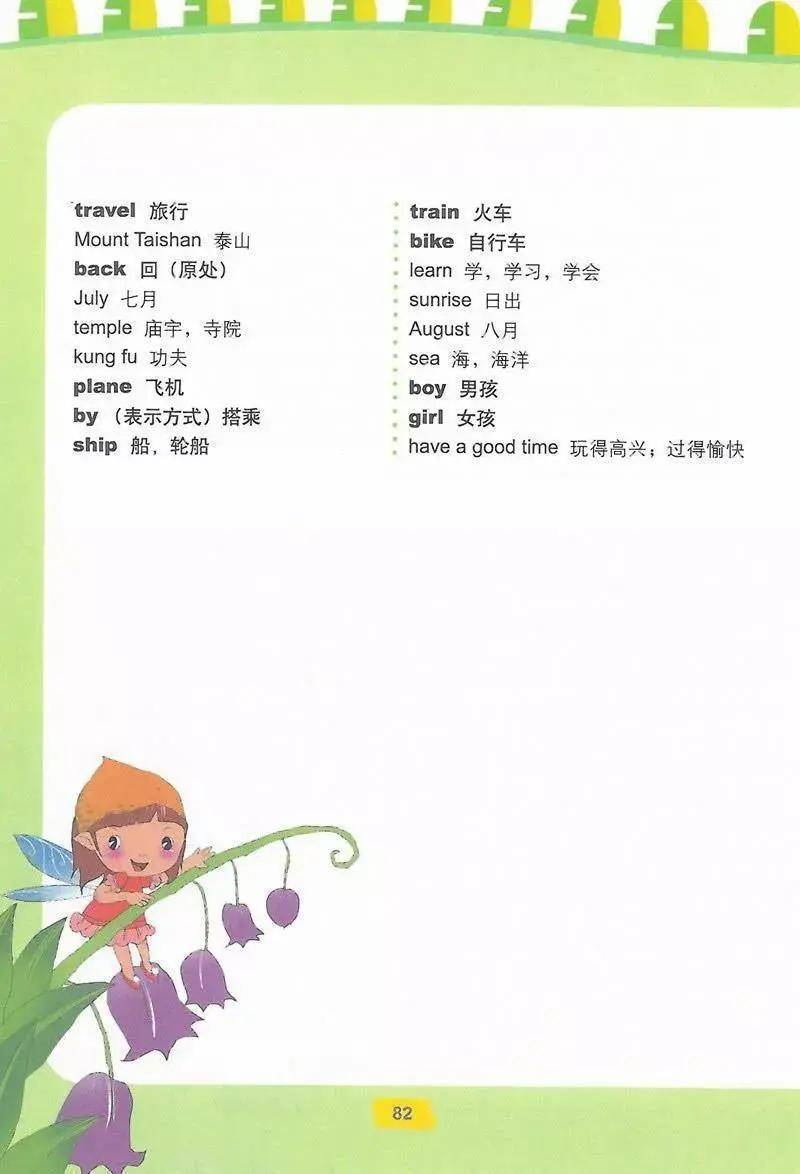 travel 旅行
Mount Taishan 泰山
back 回（原处）
July 七月
temple 庙宇，寺院
kung fu 功夫
plane 飞机
by （表示方式）搭乘
ship 船，轮船

train 火车
bike 自行车
learn 学，学习，学会
sunrise 日出
August 八月
sea 海，海洋
boy 男孩
girl 女孩
have a good time 玩得高兴；过得愉快

82